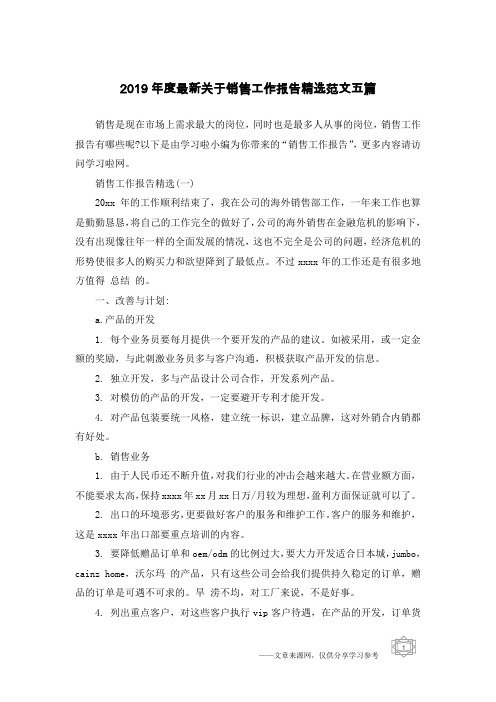 2019 年度最新关于销售工作报告精选范文五篇

销售是现在市场上需求最大的岗位，同时也是最多人从事的岗位，销售工作报告有哪些呢?以下是由学习啦小编为你带来的“销售工作报告”，更多内容请访问学习啦网。

销售工作报告精选(一)

20xx 年的工作顺利结束了，我在公司的海外销售部工作，一年来工作也算是勤勤恳恳，将自己的工作完全的做好了，公司的海外销售在金融危机的影响下，没有出现像往年一样的全面发展的情况，这也不完全是公司的问题，经济危机的形势使很多人的购买力和欲望降到了最低点。不过 xxxx 年的工作还是有很多地方值得 总结 的。

一、改善与计划:

a.产品的开发

1. 每个业务员要每月提供一个要开发的产品的建议。如被采用，或一定金额的奖励，与此刺激业务员多与客户沟通，积极获取产品开发的信息。

2. 独立开发，多与产品设计公司合作，开发系列产品。

3. 对模仿的产品的开发，一定要避开专利才能开发。

4. 对产品包装要统一风格，建立统一标识，建立品牌，这对外销合内销都有好处。

b. 销售业务

1. 由于人民币还不断升值，对我们行业的冲击会越来越大。在营业额方面，不能要求太高，保持 xxxx 年 xx 月 xx 日万/月较为理想，盈利方面保证就可以了。

2. 出口的环境恶劣，更要做好客户的服务和维护工作。客户的服务和维护，这是 xxxx 年出口部要重点培训的内容。

3. 要降低赠品订单和 oem/odm 的比例过大，要大力开发适合日本城，jumbo，cainz home，沃尔玛 的产品，只有这些公司会给我们提供持久稳定的订单，赠品的订单是可遇不可求的。旱 涝不均，对工厂来说，不是好事。

4. 列出重点客户，对这些客户执行 vip 客户待遇，在产品的开发，订单货

——文章来源网，仅供分享学习参考

1